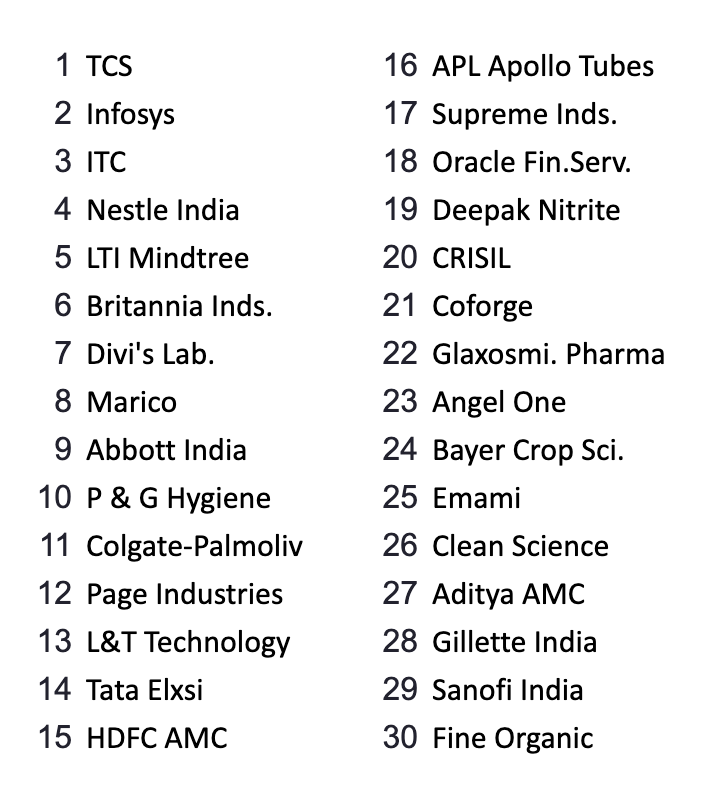 1 TCS
2 Infosys
3 ITC
4 Nestle India
5 LTI Mindtree
6 Britannia Inds.
7 Divi's Lab.
8 Marico
9 Abbott India
10 P & G Hygiene
11 Colgate-Palmoliv
12 Page Industries
13 L&T Technology
14 Tata Elxsi
15 HDFC AMC

16 APL Apollo Tubes
17 Supreme Inds.
18 Oracle Fin.Serv.
19 Deepak Nitrite
20 CRISIL
21 Coforge
22 Glaxosmi. Pharma
23 Angel One
24 Bayer Crop Sci.
25 Emami
26 Clean Science
27 Aditya AMC
28 Gillette India
29 Sanofi India
30 Fine Organic